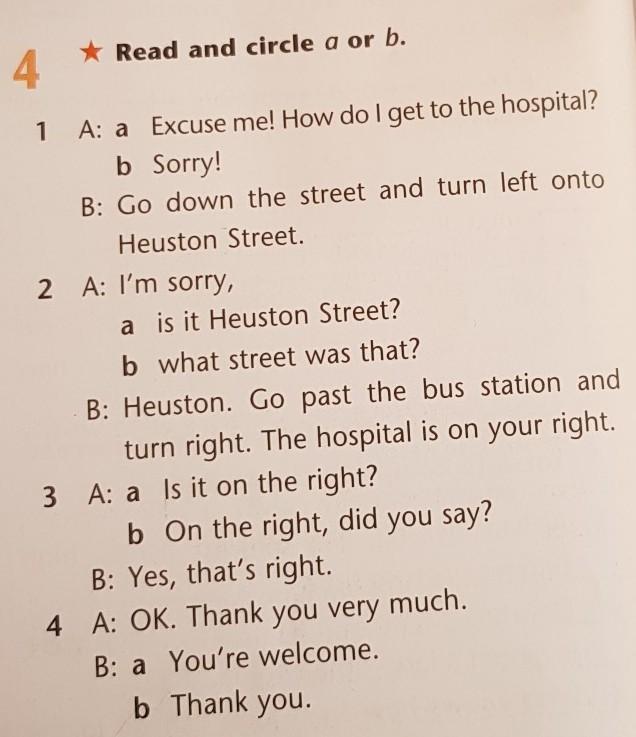 4 ★ Read and circle a or b.

1 A: a Excuse me! How do I get to the hospital?
b Sorry!
B: Go down the street and turn left onto Heuston Street.

2 A: I'm sorry,
a is it Heuston Street?
b what street was that?
B: Heuston. Go past the bus station and turn right. The hospital is on your right.

3 A: a Is it on the right?
b On the right, did you say?
B: Yes, that's right.

4 A: OK. Thank you very much.
B: a You're welcome.
b Thank you.